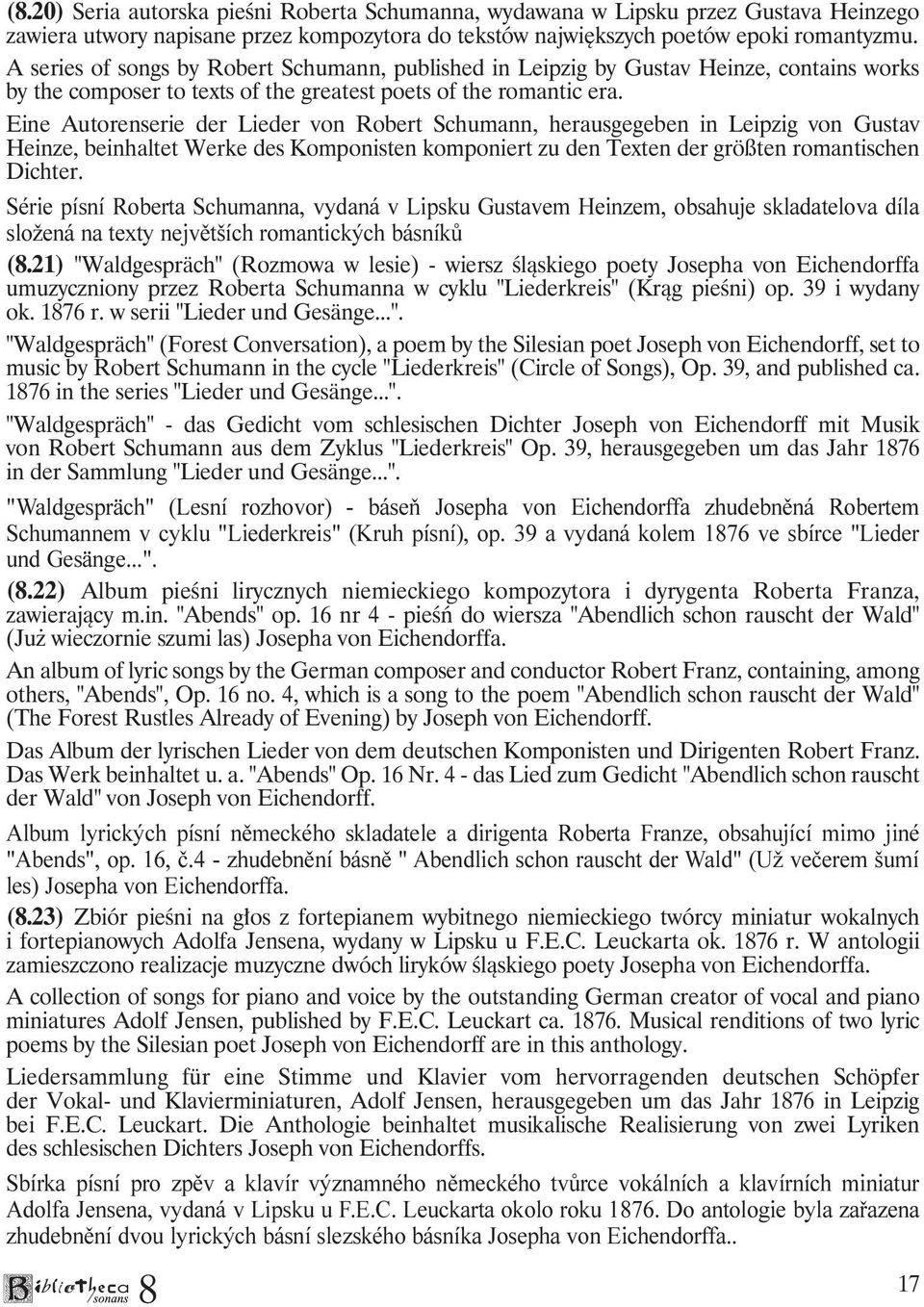 (8.20) Seria autorska pieśni Roberta Schumanna, wydawana w Lipsku przez Gustava Heinzego zawiera utwory napisane przez kompozytora do tekstów największych poetów epoki romantyzmu.

A series of songs by Robert Schumann, published in Leipzig by Gustav Heinze, contains works by the composer to texts of the greatest poets of the romantic era.

Eine Autorenserie der Lieder von Robert Schumann, herausgegeben in Leipzig von Gustav Heinze, beinhaltet Werke des Komponisten komponiert zu den Texten der größten romantischen Dichter.

Série písní Roberta Schumanna, vydaná v Lipsku Gustavem Heinzem, obsahuje skladatelova díla složená na texty největších romantických básníků

(8.21) "Waldgespräch" (Rozmowa w lesie) - wiersz śląskiego poety Josepha von Eichendorffa umuzyczniony przez Roberta Schumanna w cyklu "Liederkreis" (Krąg pieśni) op. 39 i wydany ok. 1876 r. w serii "Lieder und Gesänge...".

"Waldgespräch" (Forest Conversation), a poem by the Silesian poet Joseph von Eichendorff, set to music by Robert Schumann in the cycle "Liederkreis" (Circle of Songs), Op. 39, and published ca. 1876 in the series "Lieder und Gesänge...".

"Waldgespräch" - das Gedicht vom schlesischen Dichter Joseph von Eichendorff mit Musik von Robert Schumann aus dem Zyklus "Liederkreis" Op. 39, herausgegeben um das Jahr 1876 in der Sammlung "Lieder und Gesänge...".

"Waldgespräch" (Lesní rozhovor) - báseň Josepha von Eichendorffa zhudebněná Robertem Schumannem v cyklu "Liederkreis" (Kruh písní), op. 39 a vydaná kolem 1876 ve sbírce "Lieder und Gesänge...".

(8.22) Album pieśni lirycznych niemieckiego kompozytora i dyrygenta Roberta Franza, zawierający m.in. "Abends" op. 16 nr 4 - pieśń do wiersza "Abendlich schon rauscht der Wald" (Już wieczornie szumi las) Josepha von Eichendorffa.

An album of lyric songs by the German composer and conductor Robert Franz, containing, among others, "Abends", Op. 16 no. 4, which is a song to the poem "Abendlich schon rauscht der Wald" (The Forest Rustles Already of Evening) by Joseph von Eichendorff.

Das Album der lyrischen Lieder von dem deutschen Komponisten und Dirigenten Robert Franz. Das Werk beinhaltet u. a. "Abends" Op. 16 Nr. 4 - das Lied zum Gedicht "Abendlich schon rauscht der Wald" von Joseph von Eichendorff.

Album lyrických písní německého skladatele a dirigenta Roberta Franze, obsahující mimo jiné "Abends", op. 16, č.4 - zhudebnění básně " Abendlich schon rauscht der Wald" (Už večerem šumí les) Josepha von Eichendorffa.

(8.23) Zbiór pieśni na głos z fortepianem wybitnego niemieckiego twórcy miniatur wokalnych i fortepianowych Adolfa Jensena, wydany w Lipsku u F.E.C. Leuckarta ok. 1876 r. W antologii zamieszczono realizacje muzyczne dwóch liryków śląskiego poety Josepha von Eichendorffa.

A collection of songs for piano and voice by the outstanding German creator of vocal and piano miniatures Adolf Jensen, published by F.E.C. Leuckart ca. 1876. Musical renditions of two lyric poems by the Silesian poet Joseph von Eichendorff are in this anthology.

Liedersammlung für eine Stimme und Klavier vom hervorragenden deutschen Schöpfer der Vokal- und Klavierminiaturen, Adolf Jensen, herausgegeben um das Jahr 1876 in Leipzig bei F.E.C. Leuckart. Die Anthologie beinhaltet musikalische Realisierung von zwei Lyriken des schlesischen Dichters Joseph von Eichendorffs.

Sbírka písní pro zpěv a klavír významného německého tvůrce vokálních a klavírních miniatur Adolfa Jensena, vydaná v Lipsku u F.E.C. Leuckarta okolo roku 1876. Do antologie byla zařazena zhudebnění dvou lyrických básní slezského básníka Josepha von Eichendorffa..

Bibliotheca sonans 8

17